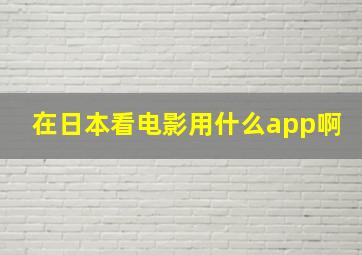 在日本看电影用什么app啊